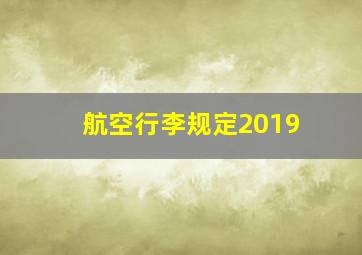 航空行李规定2019